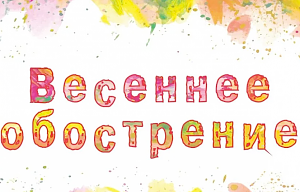 Весеннее обострение